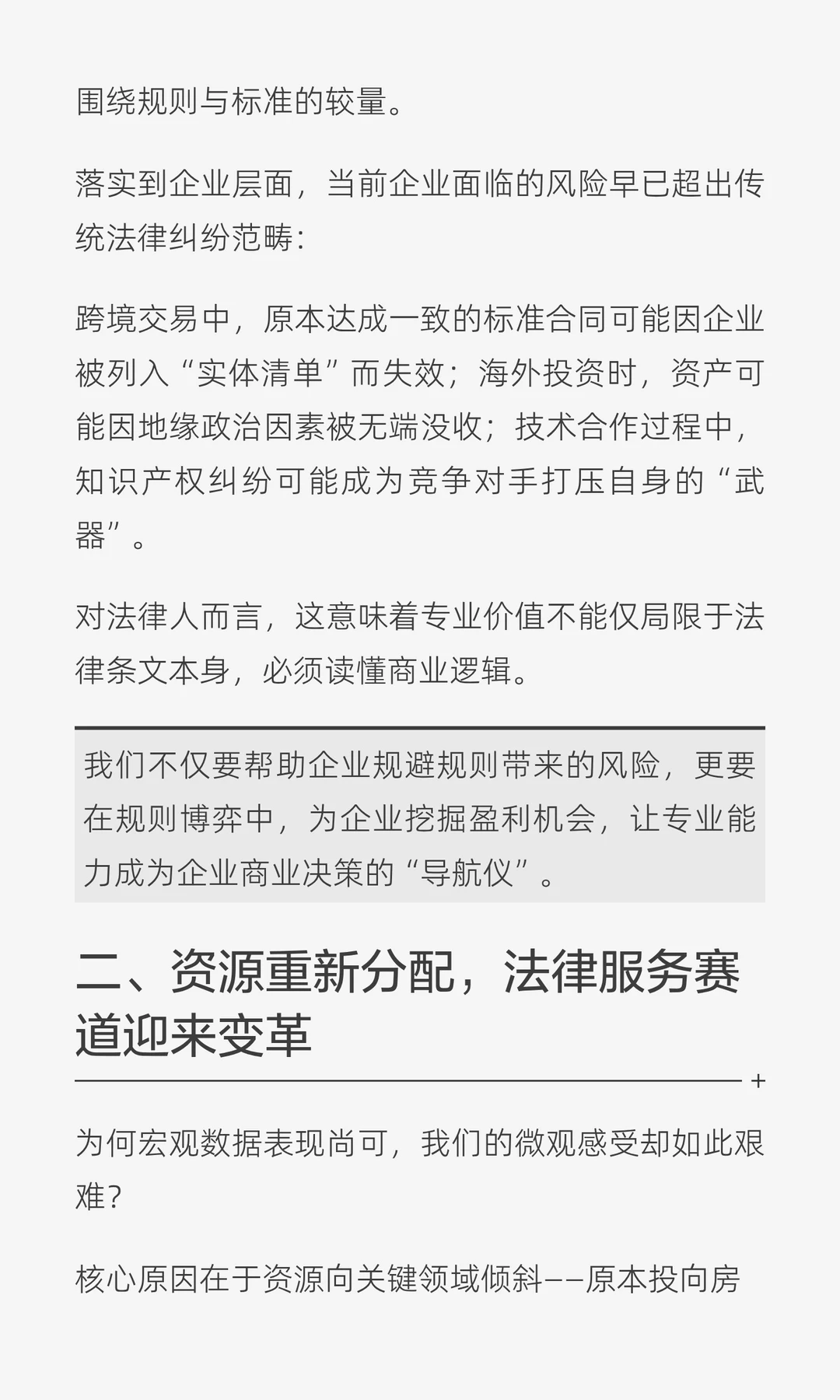 围绕规则与标准的较量。

落实到企业层面，当前企业面临的风险早已超出传统法律纠纷范畴：

跨境交易中，原本达成一致的标准合同可能因企业被列入“实体清单”而失效；海外投资时，资产可能因地缘政治因素被无端没收；技术合作过程中，知识产权纠纷可能成为竞争对手打压自身的“武器”。

对法律人而言，这意味着专业价值不能仅局限于法律条文本身，必须读懂商业逻辑。

我们不仅要帮助企业规避规则带来的风险，更要在规则博弈中，为企业挖掘盈利机会，让专业能力成为企业商业决策的“导航仪”。

二、资源重新分配，法律服务赛道迎来变革

+

为何宏观数据表现尚可，我们的微观感受却如此艰难？

核心原因在于资源向关键领域倾斜——原本投向房